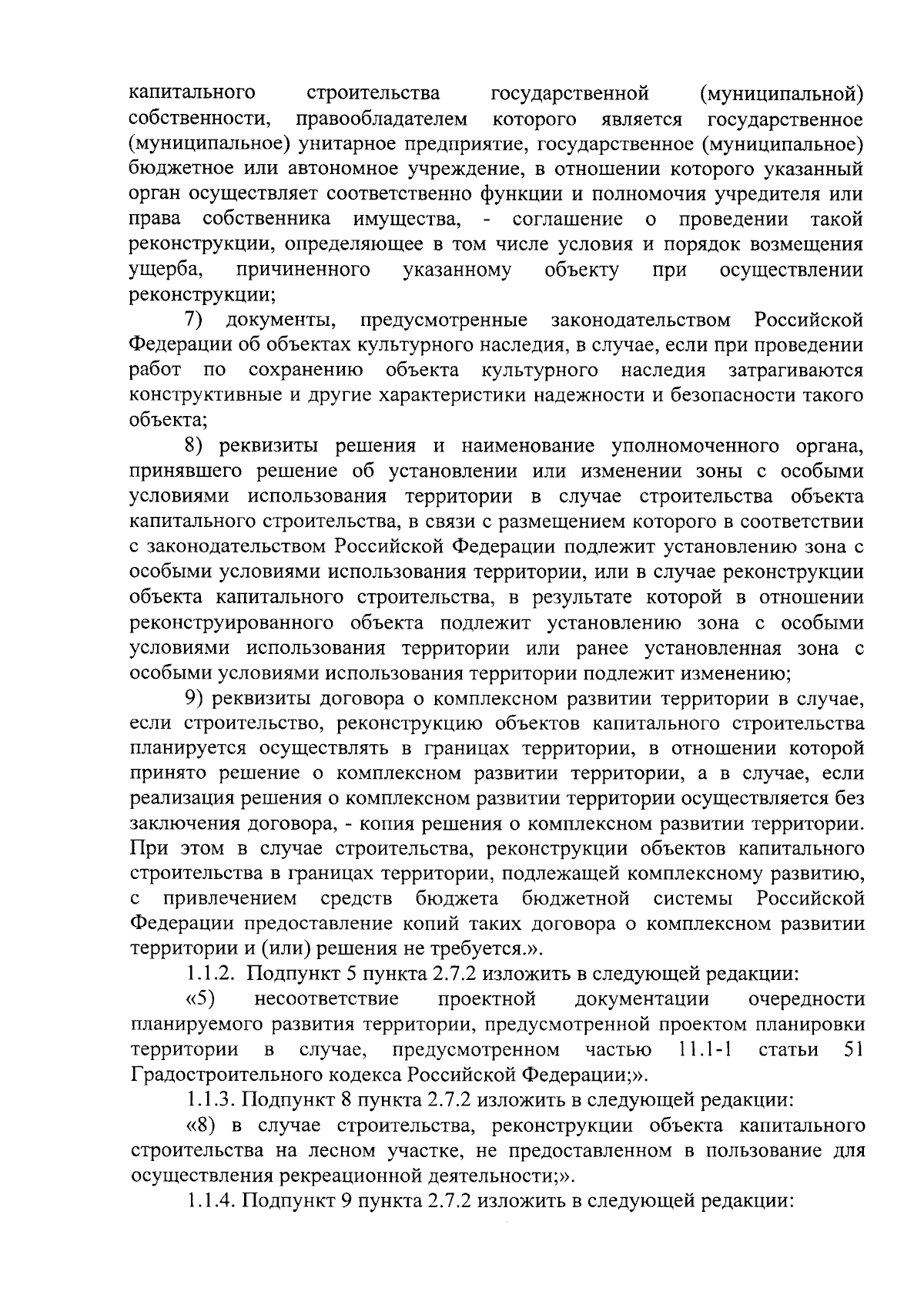 капитального строительства государственной (муниципальной) собственности, правообладателем которого является государственное (муниципальное) унитарное предприятие, государственное (муниципальное) бюджетное или автономное учреждение, в отношении которого указанный орган осуществляет соответственно функции и полномочия учредителя или права собственника имущества, - соглашение о проведении такой реконструкции, определяющее в том числе условия и порядок возмещения ущерба, причиненного указанному объекту при осуществлении реконструкции;

7) документы, предусмотренные законодательством Российской Федерации об объектах культурного наследия, в случае, если при проведении работ по сохранению объекта культурного наследия затрагиваются конструктивные и другие характеристики надежности и безопасности такого объекта;

8) реквизиты решения и наименование уполномоченного органа, принявшего решение об установлении или изменении зоны с особыми условиями использования территории в случае строительства объекта капитального строительства, в связи с размещением которого в соответствии с законодательством Российской Федерации подлежит установлению зона с особыми условиями использования территории, или в случае реконструкции объекта капитального строительства, в результате которой в отношении реконструированного объекта подлежит установлению зона с особыми условиями использования территории или ранее установленная зона с особыми условиями использования территории подлежит изменению;

9) реквизиты договора о комплексном развитии территории в случае, если строительство, реконструкцию объектов капитального строительства планируется осуществлять в границах территории, в отношении которой принято решение о комплексном развитии территории, а в случае, если реализация решения о комплексном развитии территории осуществляется без заключения договора, - копия решения о комплексном развитии территории. При этом в случае строительства, реконструкции объектов капитального строительства в границах территории, подлежащей комплексному развитию, с привлечением средств бюджета бюджетной системы Российской Федерации предоставление копий таких договора о комплексном развитии территории и (или) решения не требуется.».

1.1.2. Подпункт 5 пункта 2.7.2 изложить в следующей редакции:

«5) несоответствие проектной документации очередности планируемого развития территории, предусмотренной проектом планировки территории в случае, предусмотренном частью 11.1-1 статьи 51 Градостроительного кодекса Российской Федерации;».

1.1.3. Подпункт 8 пункта 2.7.2 изложить в следующей редакции:

«8) в случае строительства, реконструкции объекта капитального строительства на лесном участке, не предоставленном в пользование для осуществления рекреационной деятельности;».

1.1.4. Подпункт 9 пункта 2.7.2 изложить в следующей редакции: